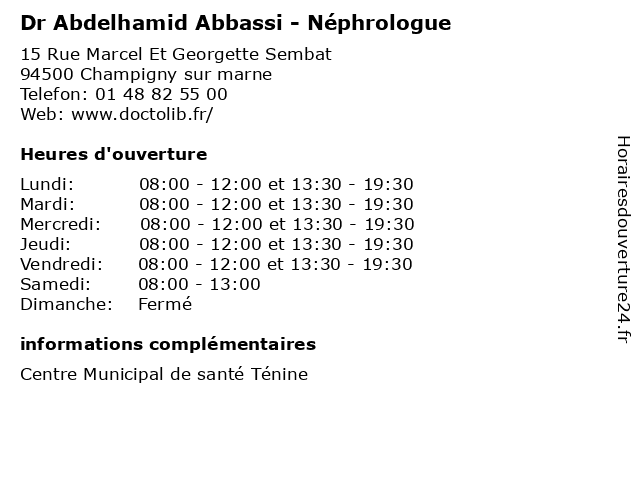 Dr Abdelhamid Abbassi - Néphrologue

15 Rue Marcel Et Georgette Sembat
94500 Champigny sur marne
Telefon: 01 48 82 55 00
Web: www.doctolib.fr/

Heures d'ouverture

| | |
|---|---|
| Lundi: | 08:00 - 12:00 et 13:30 - 19:30 |
| Mardi: | 08:00 - 12:00 et 13:30 - 19:30 |
| Mercredi: | 08:00 - 12:00 et 13:30 - 19:30 |
| Jeudi: | 08:00 - 12:00 et 13:30 - 19:30 |
| Vendredi: | 08:00 - 12:00 et 13:30 - 19:30 |
| Samedi: | 08:00 - 13:00 |
| Dimanche: | Fermé |

informations complémentaires

Centre Municipal de santé Ténine

Horairesdouverture24.fr